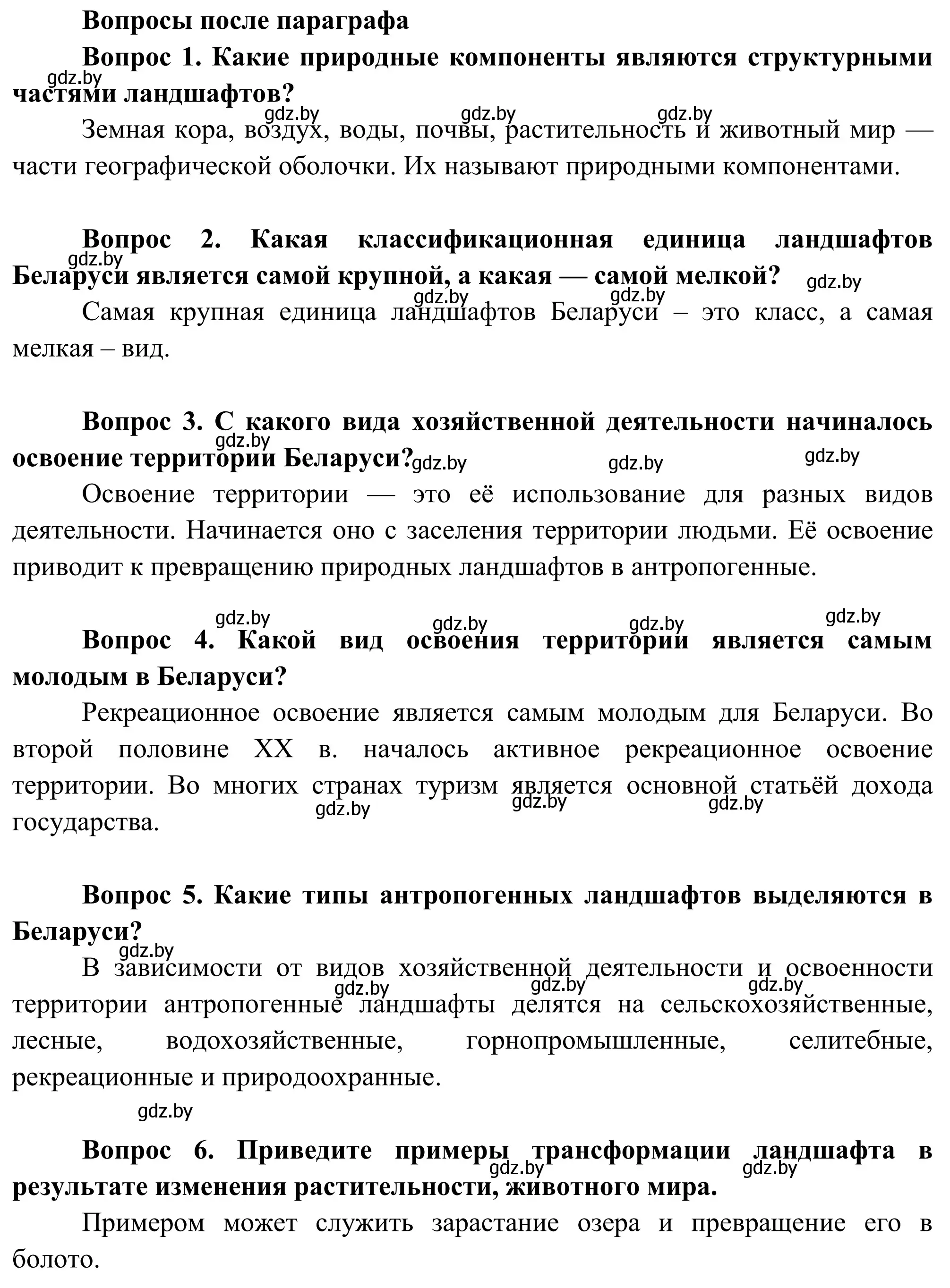 Вопросы после параграфа

Вопрос 1. Какие природные компоненты являются структурными частями ландшафтов?

gdz.by

gdz.by gdz.by gdz.by

Земная кора, воздух, воды, почвы, растительность и животный мир — части географической оболочки. Их называют природными компонентами.

Вопрос 2. Какая классификационная единица ландшафтов Беларуси является самой крупной, а какая — самой мелкой?

gdz.by gdz.by

gdz.by gdz.by

Самая крупная единица ландшафтов Беларуси – это класс, а самая мелкая – вид.

Вопрос 3. С какого вида хозяйственной деятельности начиналось освоение территории Беларуси?

gdz.by gdz.by gdz.by gdz.by

Освоение территории — это её использование для разных видов деятельности. Начинается оно с заселения территории людьми. Её освоение приводит к превращению природных ландшафтов в антропогенные.

gdz.by gdz.by gdz.by gdz.by

Вопрос 4. Какой вид освоения территории является самым молодым в Беларуси?

Рекреационное освоение является самым молодым для Беларуси. Во второй половине XX в. началось активное рекреационное освоение территории. Во многих странах туризм является основной статьёй дохода государства.

gdz.by gdz.by gdz.by

Вопрос 5. Какие типы антропогенных ландшафтов выделяются в Беларуси?

gdz.by

В зависимости от видов хозяйственной деятельности и освоенности территории антропогенные ландшафты делятся на сельскохозяйственные, лесные, водохозяйственные, горнопромышленные, селитебные, рекреационные и природоохранные.

gdz.by gdz.by gdz.by

gdz.by

Вопрос 6. Приведите примеры трансформации ландшафта в результате изменения растительности, животного мира.

gdz.by gdz.by

Примером может служить зарастание озера и превращение его в болото.